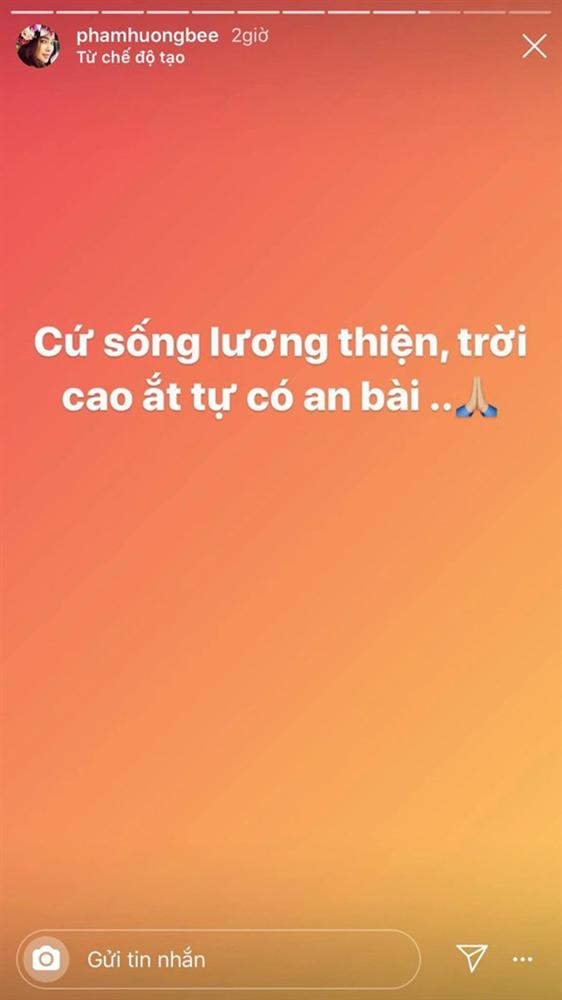 phamhuongbee 2giờ
Từ chế độ tạo

Cứ sống lương thiện, trời cao ắt tự có an bài ..🙏

Gửi tin nhắn